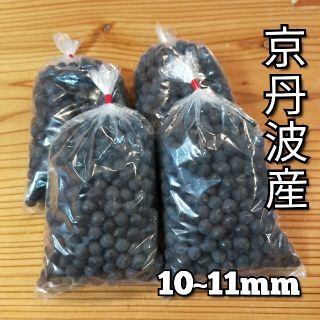 京丹波産

10~11mm